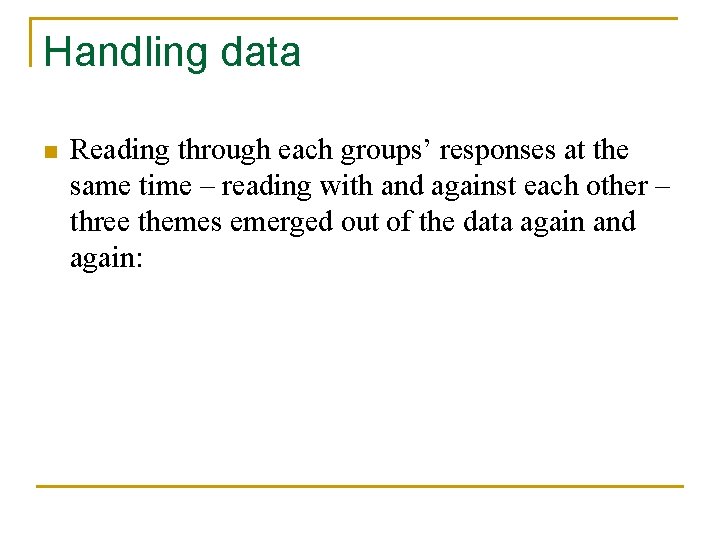 Handling data

• Reading through each groups' responses at the same time – reading with and against each other – three themes emerged out of the data again and again: